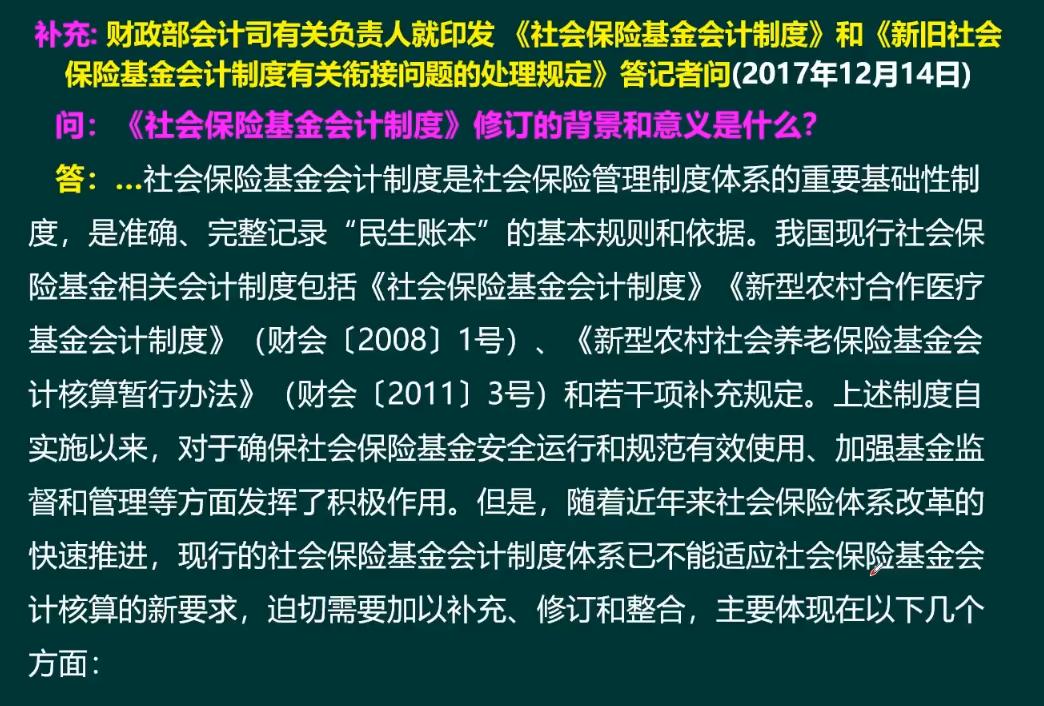 补充: 财政部会计司有关负责人就印发 《社会保险基金会计制度》和《新旧社会保险基金会计制度有关衔接问题的处理规定》答记者问(2017年12月14日)

问：《社会保险基金会计制度》修订的背景和意义是什么?

答：…社会保险基金会计制度是社会保险管理制度体系的重要基础性制度，是准确、完整记录“民生账本”的基本规则和依据。我国现行社会保险基金相关会计制度包括《社会保险基金会计制度》《新型农村合作医疗基金会计制度》（财会〔2008〕1号）、《新型农村社会养老保险基金会计核算暂行办法》（财会〔2011〕3号）和若干项补充规定。上述制度自实施以来，对于确保社会保险基金安全运行和规范有效使用、加强基金监督和管理等方面发挥了积极作用。但是，随着近年来社会保险体系改革的快速推进，现行的社会保险基金会计制度体系已不能适应社会保险基金会计核算的新要求，迫切需要加以补充、修订和整合，主要体现在以下几个方面：